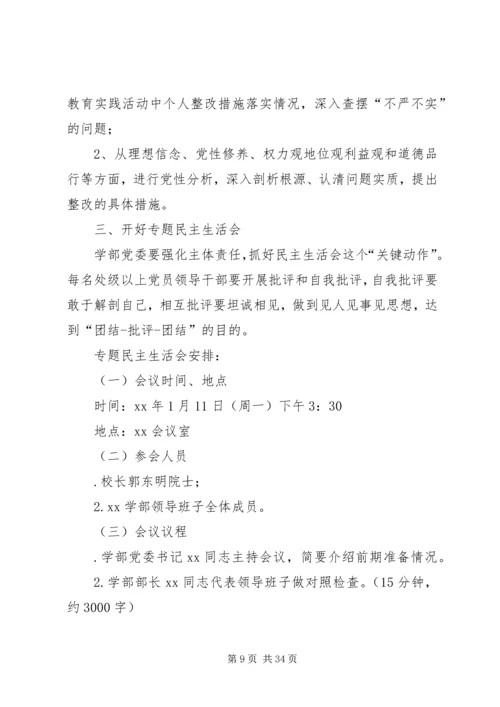 教育实践活动中个人整改措施落实情况，深入查摆“不严不实”的问题；

2、从理想信念、党性修养、权力观地位观利益观和道德品行等方面，进行党性分析，深入剖析根源、认清问题实质，提出整改的具体措施。

三、开好专题民主生活会

学部党委要强化主体责任，抓好民主生活会这个“关键动作”。每名处级以上党员领导干部要开展批评和自我批评，自我批评要敢于解剖自己，相互批评要坦诚相见，做到见人见事见思想，达到“团结-批评-团结”的目的。

专题民主生活会安排：

（一）会议时间、地点

时间：xx 年 1 月 11 日（周一）下午 3：30

地点：xx 会议室

（二）参会人员

. 校长郭东明院士；

2. xx 学部领导班子全体成员。

（三）会议议程

. 学部党委书记 xx 同志主持会议，简要介绍前期准备情况。

2. 学部部长 xx 同志代表领导班子做对照检查。（15 分钟，约 3000 字）

第 9 页 共 34 页